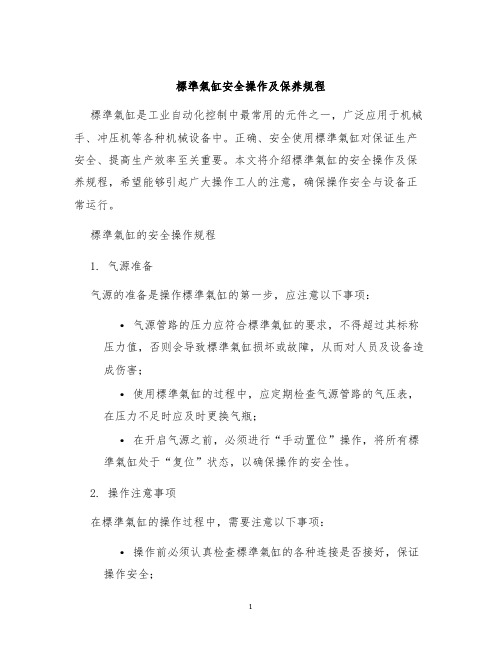 標準氣缸安全操作及保养规程

標準氣缸是工业自动化控制中最常用的元件之一，广泛应用于机械手、冲压机等各种机械设备中。正确、安全使用標準氣缸对保证生产安全、提高生产效率至关重要。本文将介绍標準氣缸的安全操作及保养规程，希望能够引起广大操作工人的注意，确保操作安全与设备正常运行。

標準氣缸的安全操作规程

1. 气源准备

气源的准备是操作標準氣缸的第一步，应注意以下事项：

• 气源管路的压力应符合標準氣缸的要求，不得超过其标称压力值，否则会导致標準氣缸损坏或故障，从而对人员及设备造成伤害；

• 使用標準氣缸的过程中，应定期检查气源管路的气压表，在压力不足时应及时更换气瓶；

• 在开启气源之前，必须进行“手动置位”操作，将所有標準氣缸处于“复位”状态，以确保操作的安全性。

2. 操作注意事项

在標準氣缸的操作过程中，需要注意以下事项：

• 操作前必须认真检查標準氣缸的各种连接是否接好，保证操作安全；

1